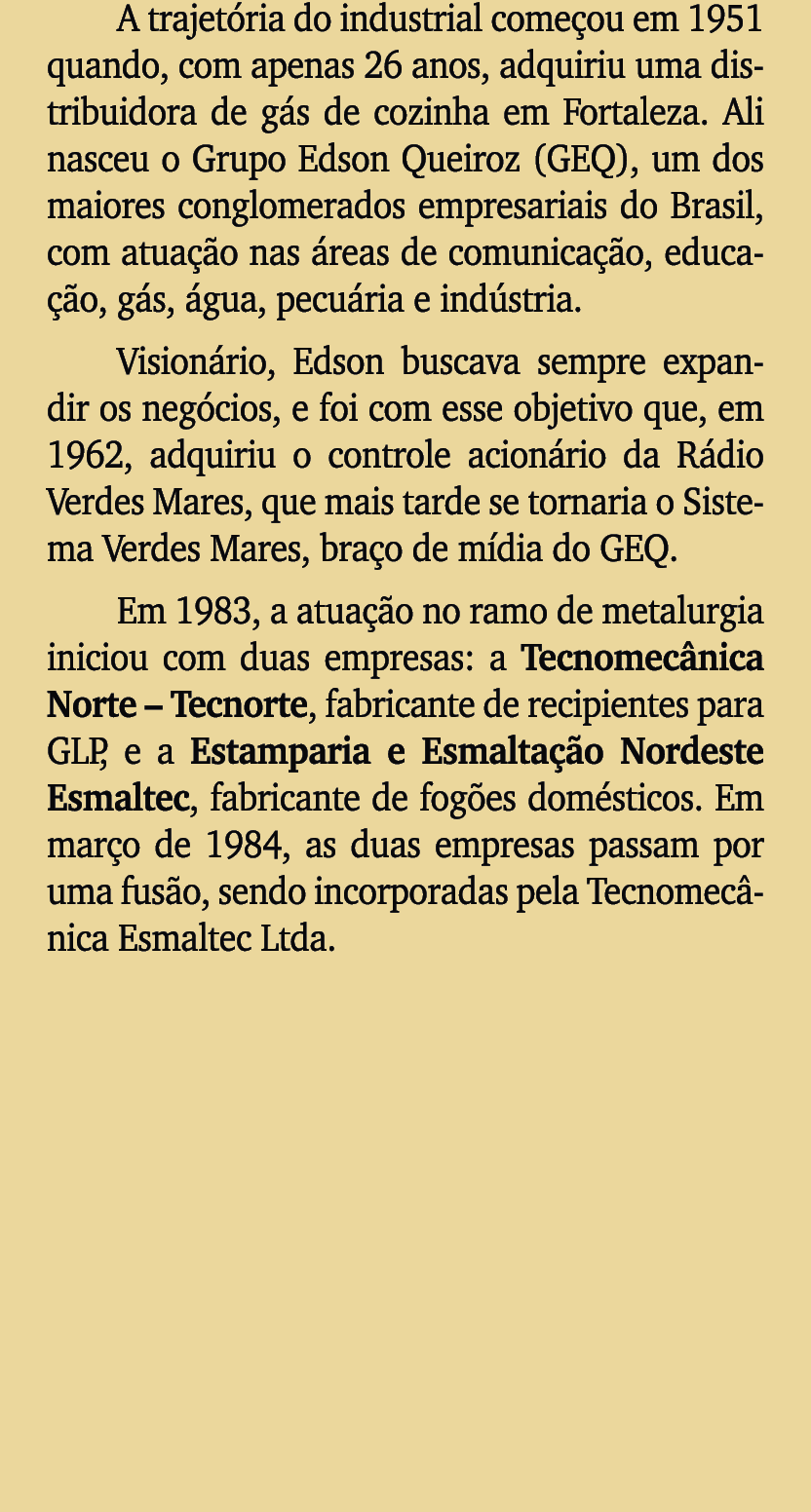 A trajetória do industrial começou em 1951 quando, com apenas 26 anos, adquiriu uma distribuidora de gás de cozinha em Fortaleza. Ali nasceu o Grupo Edson Queiroz (GEQ), um dos maiores conglomerados empresariais do Brasil, com atuação nas áreas de comunicação, educação, gás, água, pecuária e indústria.

Visionário, Edson buscava sempre expandir os negócios, e foi com esse objetivo que, em 1962, adquiriu o controle acionário da Rádio Verdes Mares, que mais tarde se tornaria o Sistema Verdes Mares, braço de mídia do GEQ.

Em 1983, a atuação no ramo de metalurgia iniciou com duas empresas: a Tecnomecânica Norte – Tecnorte, fabricante de recipientes para GLP, e a Estamparia e Esmaltação Nordeste Esmaltec, fabricante de fogões domésticos. Em março de 1984, as duas empresas passam por uma fusão, sendo incorporadas pela Tecnomecânica Esmaltec Ltda.